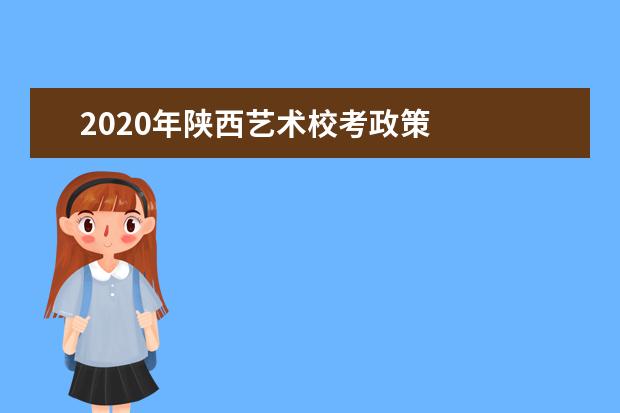 2020年陕西艺术校考政策